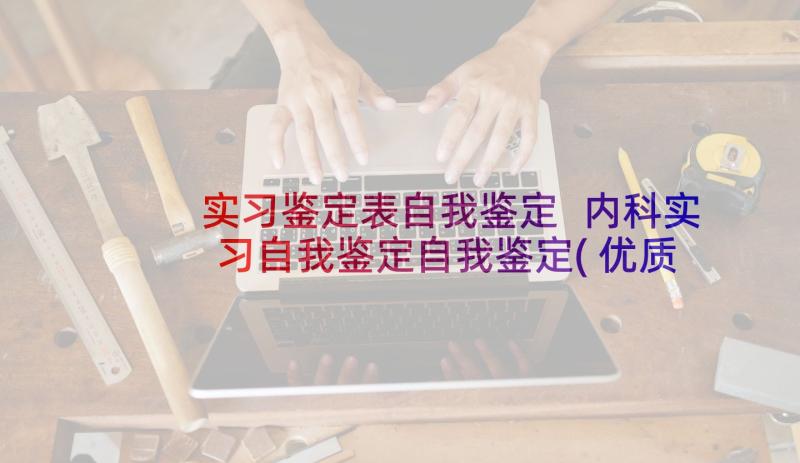 实习鉴定表自我鉴定 内科实习自我鉴定自我鉴定(优质